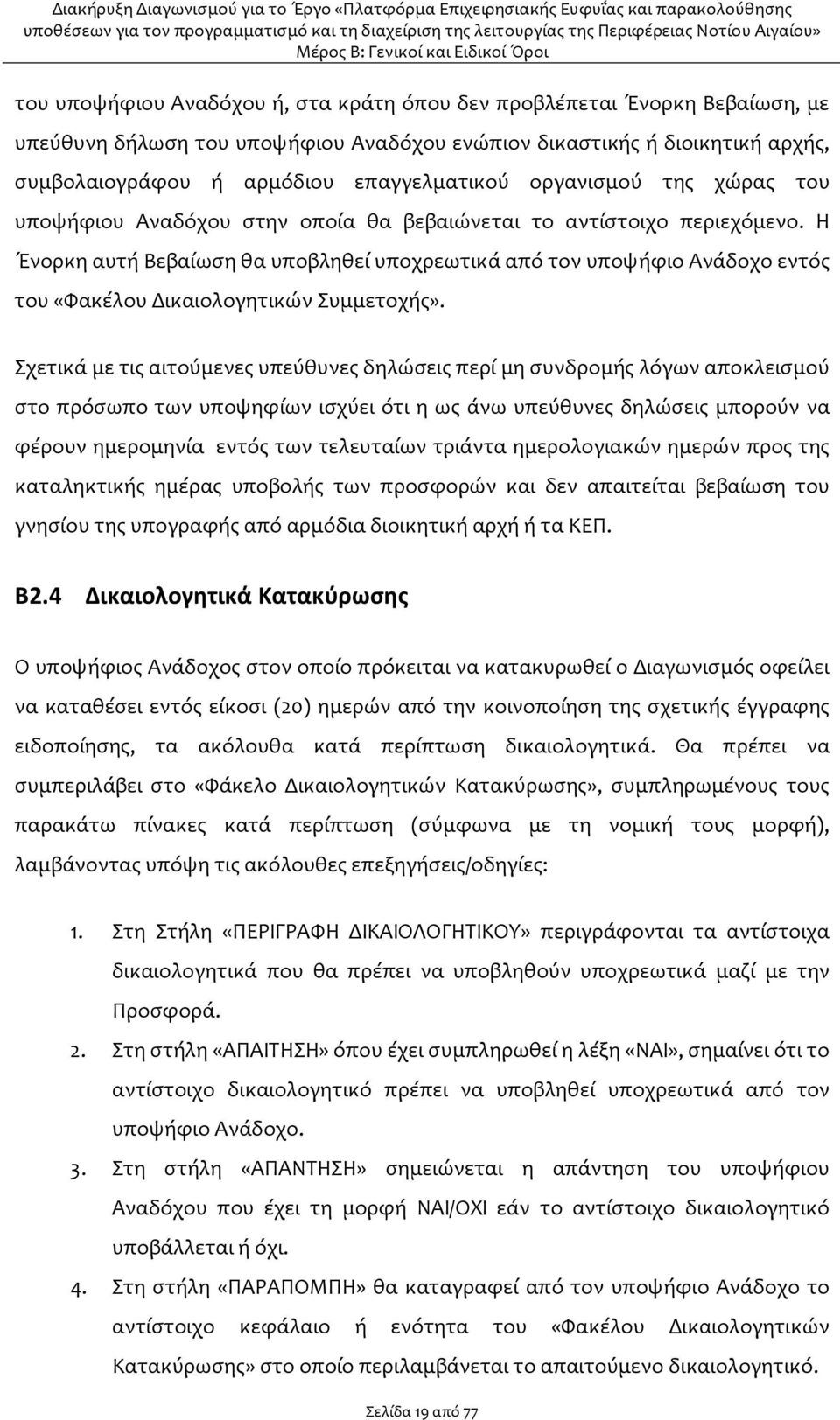 Διακήρυξη Διαγωνισμού για το Έργο «Πλατφόρμα Επιχειρησιακής Ευφυΐας και παρακολούθησης υποθέσεων για τον προγραμματισμό και τη διαχείριση της λειτουργίας της Περιφέρειας Νοτίου Αιγαίου»
Μέρος Β: Γενικοί και Ειδικοί Όροι

του υποψήφιου Αναδόχου ή, στα κράτη όπου δεν προβλέπεται Ένορκη Βεβαίωση, με υπεύθυνη δήλωση του υποψήφιου Αναδόχου ενώπιον δικαστικής ή διοικητική αρχής, συμβολαιογράφου ή αρμόδιου επαγγελματικού οργανισμού της χώρας του υποψήφιου Αναδόχου στην οποία θα βεβαιώνεται το αντίστοιχο περιεχόμενο. Η Ένορκη αυτή Βεβαίωση θα υποβληθεί υποχρεωτικά από τον υποψήφιο Ανάδοχο εντός του «Φακέλου Δικαιολογητικών Συμμετοχής».

Σχετικά με τις αιτούμενες υπεύθυνες δηλώσεις περί μη συνδρομής λόγων αποκλεισμού στο πρόσωπο των υποψηφίων ισχύει ότι η ως άνω υπεύθυνες δηλώσεις μπορούν να φέρουν ημερομηνία εντός των τελευταίων τριάντα ημερολογιακών ημερών προς της καταληκτικής ημέρας υποβολής των προσφορών και δεν απαιτείται βεβαίωση του γνησίου της υπογραφής από αρμόδια διοικητική αρχή ή τα ΚΕΠ.

Β2.4 Δικαιολογητικά Κατακύρωσης

Ο υποψήφιος Ανάδοχος στον οποίο πρόκειται να κατακυρωθεί ο Διαγωνισμός οφείλει να καταθέσει εντός είκοσι (20) ημερών από την κοινοποίηση της σχετικής έγγραφης ειδοποίησης, τα ακόλουθα κατά περίπτωση δικαιολογητικά. Θα πρέπει να συμπεριλάβει στο «Φάκελο Δικαιολογητικών Κατακύρωσης», συμπληρωμένους τους παρακάτω πίνακες κατά περίπτωση (σύμφωνα με τη νομική τους μορφή), λαμβάνοντας υπόψη τις ακόλουθες επεξηγήσεις/οδηγίες:

1. Στη Στήλη «ΠΕΡΙΓΡΑΦΗ ΔΙΚΑΙΟΛΟΓΗΤΙΚΟΥ» περιγράφονται τα αντίστοιχα δικαιολογητικά που θα πρέπει να υποβληθούν υποχρεωτικά μαζί με την Προσφορά.
2. Στη στήλη «ΑΠΑΙΤΗΣΗ» όπου έχει συμπληρωθεί η λέξη «ΝΑΙ», σημαίνει ότι το αντίστοιχο δικαιολογητικό πρέπει να υποβληθεί υποχρεωτικά από τον υποψήφιο Ανάδοχο.
3. Στη στήλη «ΑΠΑΝΤΗΣΗ» σημειώνεται η απάντηση του υποψήφιου Αναδόχου που έχει τη μορφή ΝΑΙ/ΟΧΙ εάν το αντίστοιχο δικαιολογητικό υποβάλλεται ή όχι.
4. Στη στήλη «ΠΑΡΑΠΟΜΠΗ» θα καταγραφεί από τον υποψήφιο Ανάδοχο το αντίστοιχο κεφάλαιο ή ενότητα του «Φακέλου Δικαιολογητικών Κατακύρωσης» στο οποίο περιλαμβάνεται το απαιτούμενο δικαιολογητικό.

Σελίδα 19 από 77